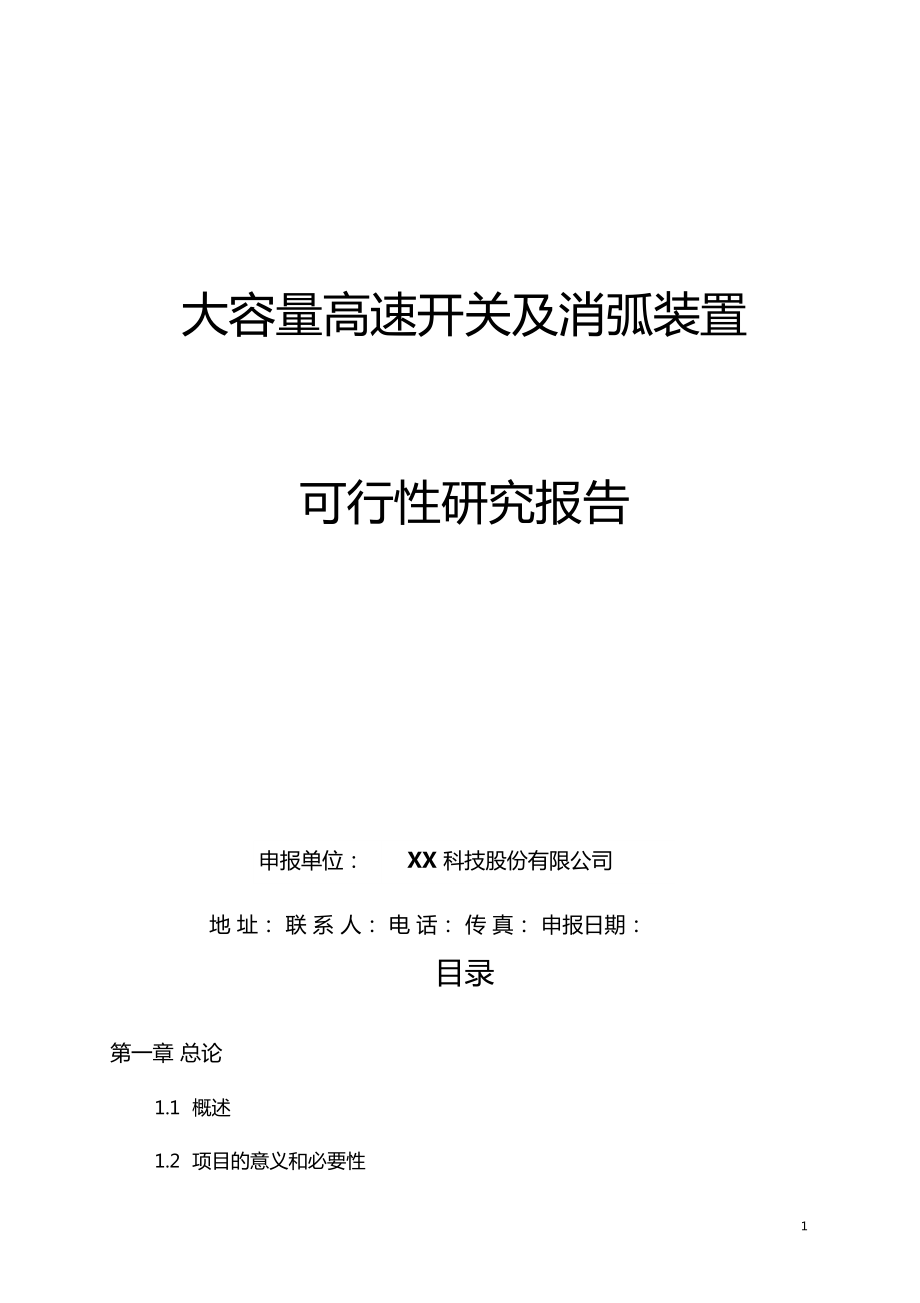 大容量高速开关及消弧装置

可行性研究报告

申报单位： XX 科技股份有限公司

地 址： 联 系 人： 电 话： 传 真： 申报日期：

目录

第一章 总论

1.1 概述

1.2 项目的意义和必要性

1